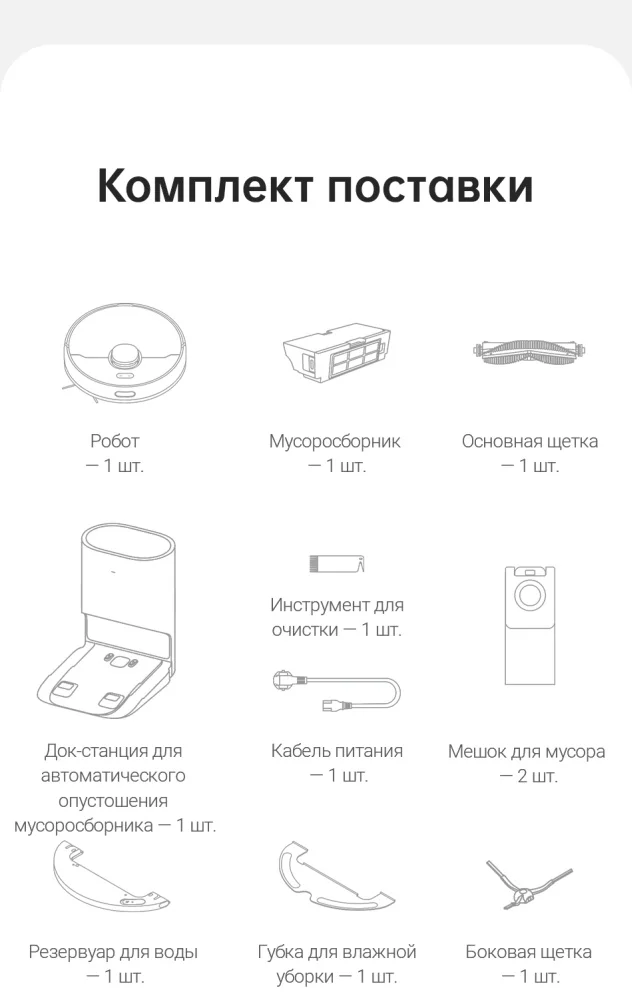 Комплект поставки

Робот
— 1 шт.

Мусоросборник
— 1 шт.

Основная щетка
— 1 шт.

Инструмент для очистки — 1 шт.

Док-станция для автоматического опустошения мусоросборника — 1 шт.

Кабель питания
— 1 шт.

Мешок для мусора
— 2 шт.

Резервуар для воды
— 1 шт.

Губка для влажной уборки — 1 шт.

Боковая щетка
— 1 шт.